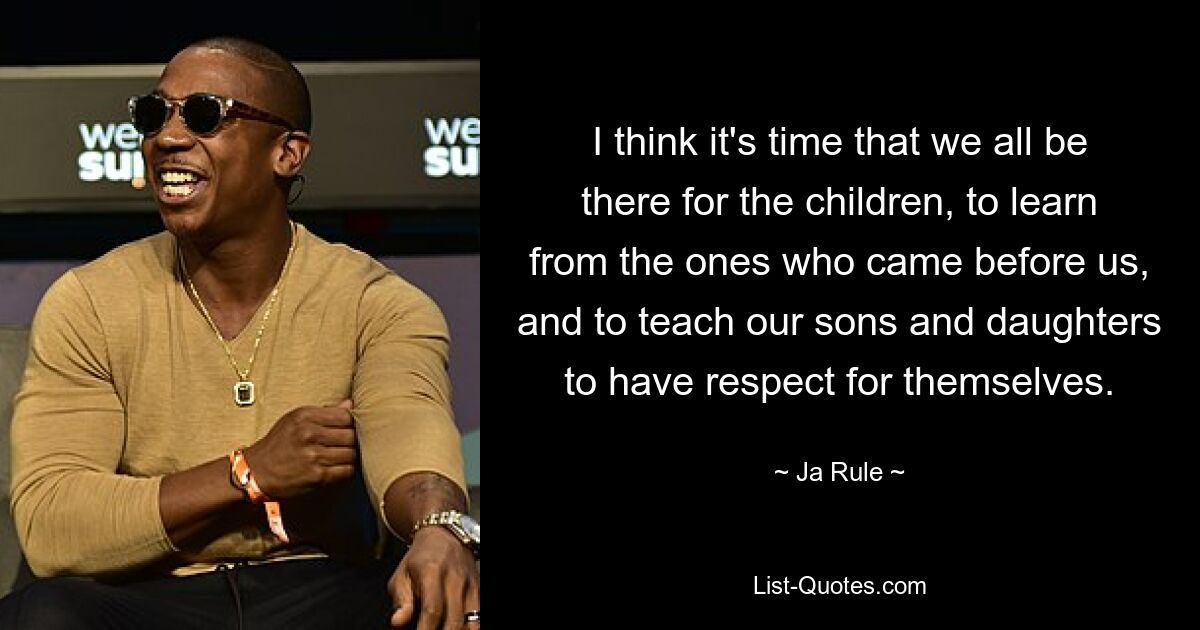 we
su

we
su

I think it's time that we all be there for the children, to learn from the ones who came before us, and to teach our sons and daughters to have respect for themselves.

~ Ja Rule ~

List-Quotes.com